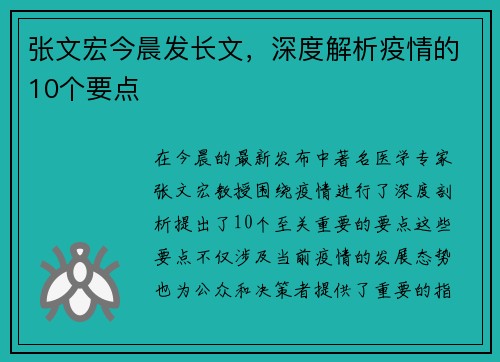 张文宏今晨发长文，深度解析疫情的10个要点

在今晨的最新发布中著名医学专家张文宏教授围绕疫情进行了深度剖析提出了10个至关重要的要点这些要点不仅涉及当前疫情的发展态势也为公众和决策者提供了重要的指